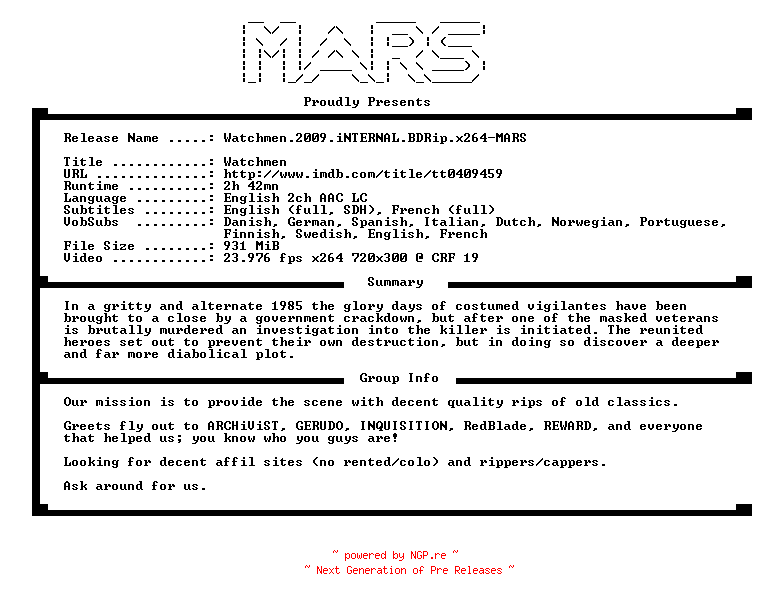 MARS

Proudly Presents

Release Name .....: Watchmen.2009.iNTERNAL.BDRip.x264-MARS

Title ............: Watchmen
URL ..............: http://www.imdb.com/title/tt0409459
Runtime ..........: 2h 42mn
Language .........: English 2ch AAC LC
Subtitles ........: English (full, SDH), French (full)
VobSubs .........: Danish, German, Spanish, Italian, Dutch, Norwegian, Portuguese, Finnish, Swedish, English, French
File Size ........: 931 MiB
Video ............: 23.976 fps x264 720x300 @ CRF 19

Summary

In a gritty and alternate 1985 the glory days of costumed vigilantes have been brought to a close by a government crackdown, but after one of the masked veterans is brutally murdered an investigation into the killer is initiated. The reunited heroes set out to prevent their own destruction, but in doing so discover a deeper and far more diabolical plot.

Group Info

Our mission is to provide the scene with decent quality rips of old classics.

Greets fly out to ARCHiViST, GERUDO, INQUISITION, RedBlade, REWARD, and everyone that helped us; you know who you guys are!

Looking for decent affil sites (no rented/colo) and rippers/cappers.

Ask around for us.

~ powered by NGP.re ~
~ Next Generation of Pre Releases ~